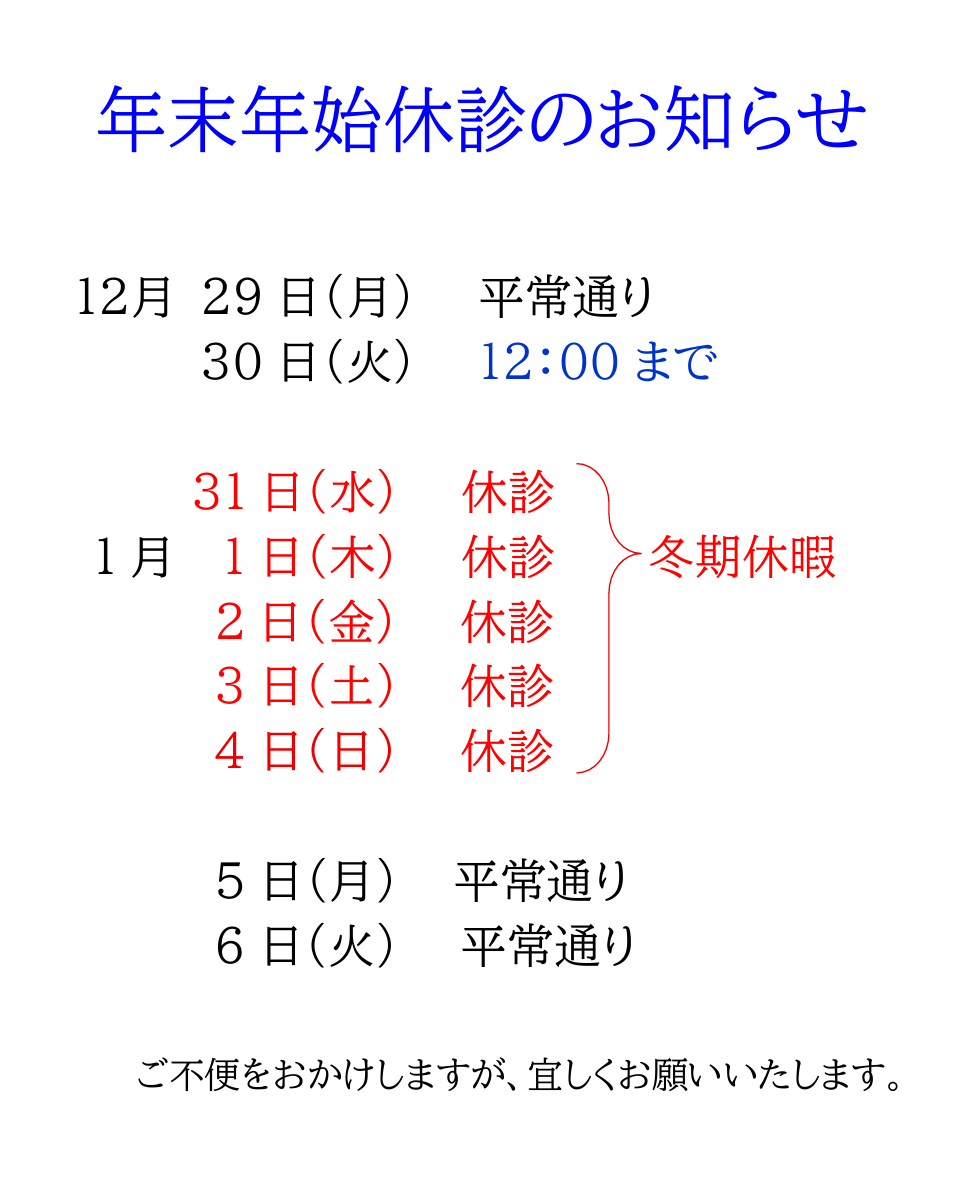 年末年始休診のお知らせ

12月 29日(月) 平常通り
30日(火) 12:00まで

31日(水) 休診
1月 1日(木) 休診
2日(金) 休診
3日(土) 休診
4日(日) 休診

冬期休暇

5日(月) 平常通り
6日(火) 平常通り

ご不便をおかけしますが、宜しくお願いいたします。